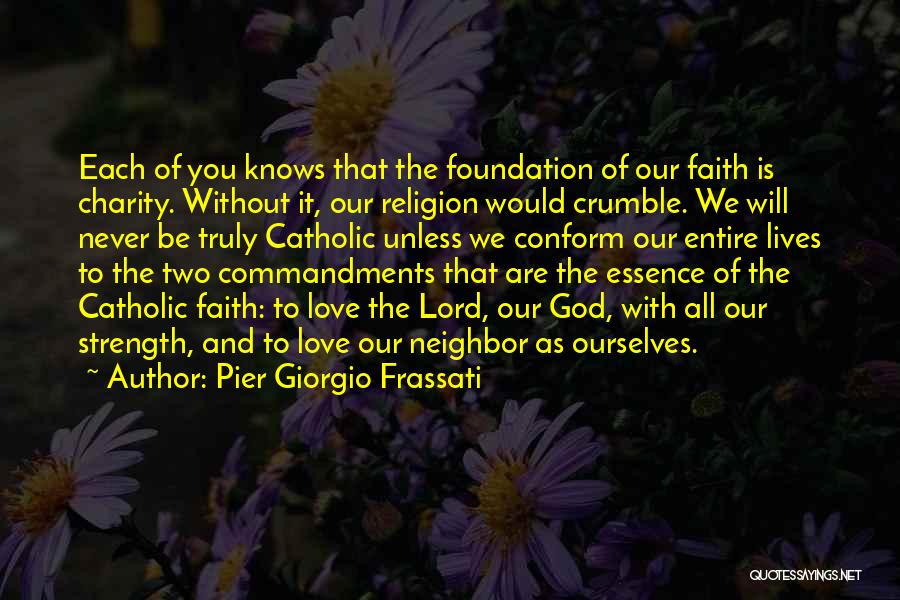 Each of you knows that the foundation of our faith is charity. Without it, our religion would crumble. We will never be truly Catholic unless we conform our entire lives to the two commandments that are the essence of the Catholic faith: to love the Lord, our God, with all our strength, and to love our neighbor as ourselves.

~ Author: Pier Giorgio Frassati

QUOTESSAYINGS.NET